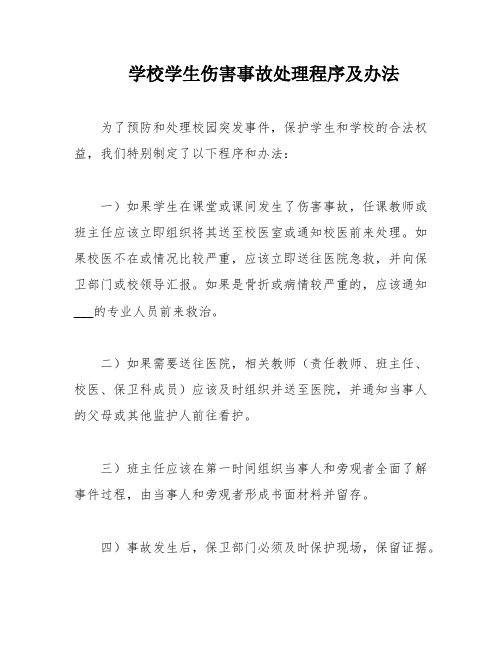 学校学生伤害事故处理程序及办法

为了预防和处理校园突发事件，保护学生和学校的合法权益，我们特别制定了以下程序和办法：

一）如果学生在课堂或课间发生了伤害事故，任课教师或班主任应该立即组织将其送至校医室或通知校医前来处理。如果校医不在或情况比较严重，应该立即送往医院急救，并向保卫部门或校领导汇报。如果是骨折或病情较严重的，应该通知___的专业人员前来救治。

二）如果需要送往医院，相关教师（责任教师、班主任、校医、保卫科成员）应该及时组织并送至医院，并通知当事人的父母或其他监护人前往看护。

三）班主任应该在第一时间组织当事人和旁观者全面了解事件过程，由当事人和旁观者形成书面材料并留存。

四）事故发生后，保卫部门必须及时保护现场，保留证据。